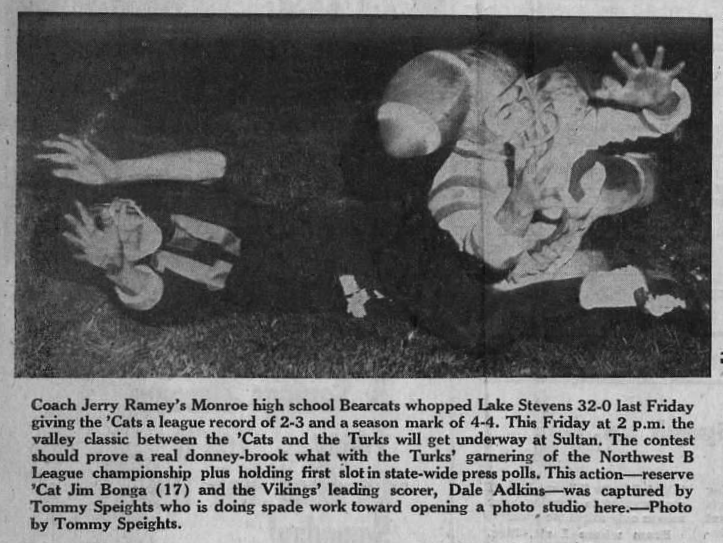 Coach Jerry Ramey's Monroe high school Bearcats whopped Lake Stevens 32-0 last Friday giving the 'Cats a league record of 2-3 and a season mark of 4-4. This Friday at 2 p.m. the valley classic between the 'Cats and the Turks will get underway at Sultan. The contest should prove a real donney-brook what with the Turks' garnering of the Northwest B League championship plus holding first slot in state-wide press polls. This action—reserve 'Cat Jim Bonga (17) and the Vikings' leading scorer, Dale Adkins—was captured by Tommy Speights who is doing spade work toward opening a photo studio here.—Photo by Tommy Speights.